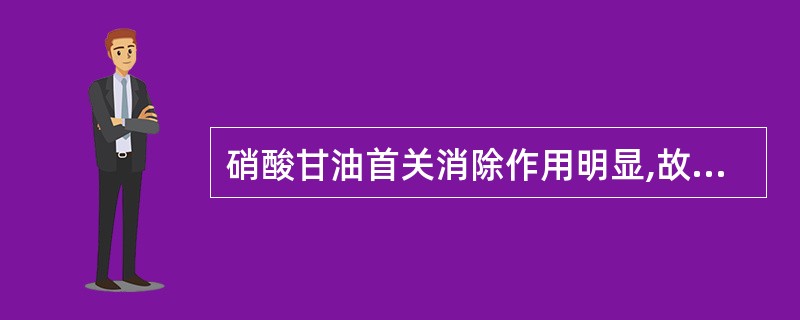 硝酸甘油首关消除作用明显,故...